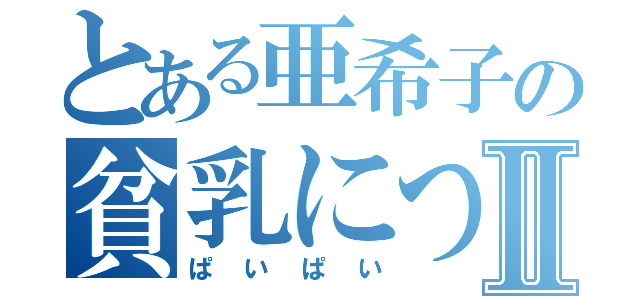 とある亜希子の
貧乳につⅡ
ぱいぱい